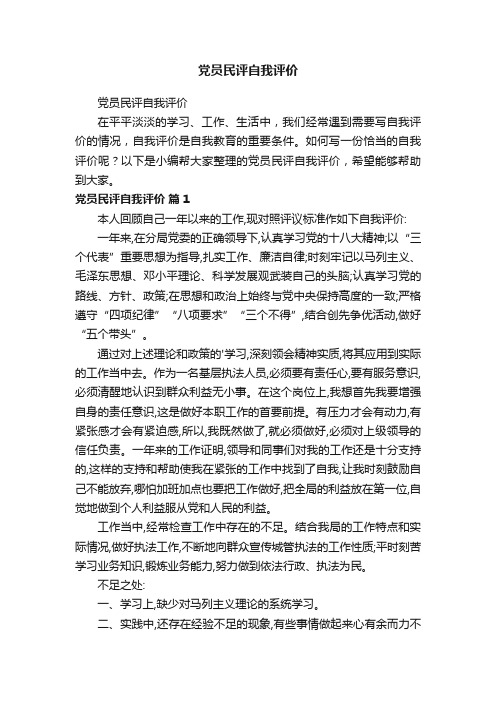 党员民评自我评价

党员民评自我评价

在平平淡淡的学习、工作、生活中，我们经常遇到需要写自我评价的情况，自我评价是自我教育的重要条件。如何写一份恰当的自我评价呢？以下是小编帮大家整理的党员民评自我评价，希望能够帮助到大家。

党员民评自我评价 篇1

本人回顾自己一年以来的工作,现对照评议标准作如下自我评价:

一年来,在分局党委的正确领导下,认真学习党的十八大精神;以“三个代表”重要思想为指导,扎实工作、廉洁自律;时刻牢记以马列主义、毛泽东思想、邓小平理论、科学发展观武装自己的头脑;认真学习党的路线、方针、政策;在思想和政治上始终与党中央保持高度的一致;严格遵守“四项纪律”“八项要求”“三个不得”,结合创先争优活动,做好“五个带头”。

通过对上述理论和政策的'学习,深刻领会精神实质,将其应用到实际的工作当中去。作为一名基层执法人员,必须要有责任心,要有服务意识,必须清醒地认识到群众利益无小事。在这个岗位上,我想首先我要增强自身的责任意识,这是做好本职工作的首要前提。有压力才会有动力,有紧张感才会有紧迫感,所以,我既然做了,就必须做好,必须对上级领导的信任负责。一年来的工作证明,领导和同事们对我的工作还是十分支持的,这样的支持和帮助使我在紧张的工作中找到了自我,让我时刻鼓励自己不能放弃,哪怕加班加点也要把工作做好,把全局的利益放在第一位,自觉地做到个人利益服从党和人民的利益。

工作当中,经常检查工作中存在的不足。结合我局的工作特点和实际情况,做好执法工作,不断地向群众宣传城管执法的工作性质;平时刻苦学习业务知识,锻炼业务能力,努力做到依法行政、执法为民。

不足之处:

一、学习上,缺少对马列主义理论的系统学习。

二、实践中,还存在经验不足的现象,有些事情做起来心有余而力不